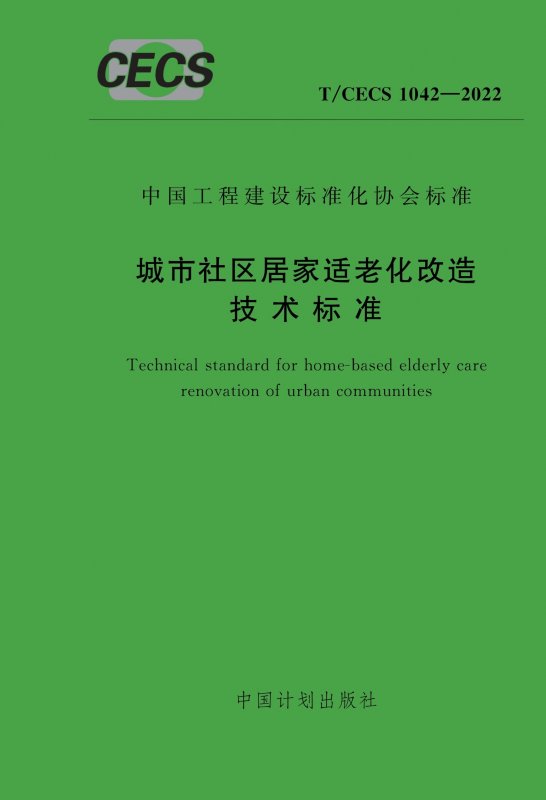 CECS

T/CECS 1042—2022

中国工程建设标准化协会标准

城市社区居家适老化改造
技术标准

Technical standard for home-based elderly care renovation of urban communities

中国计划出版社